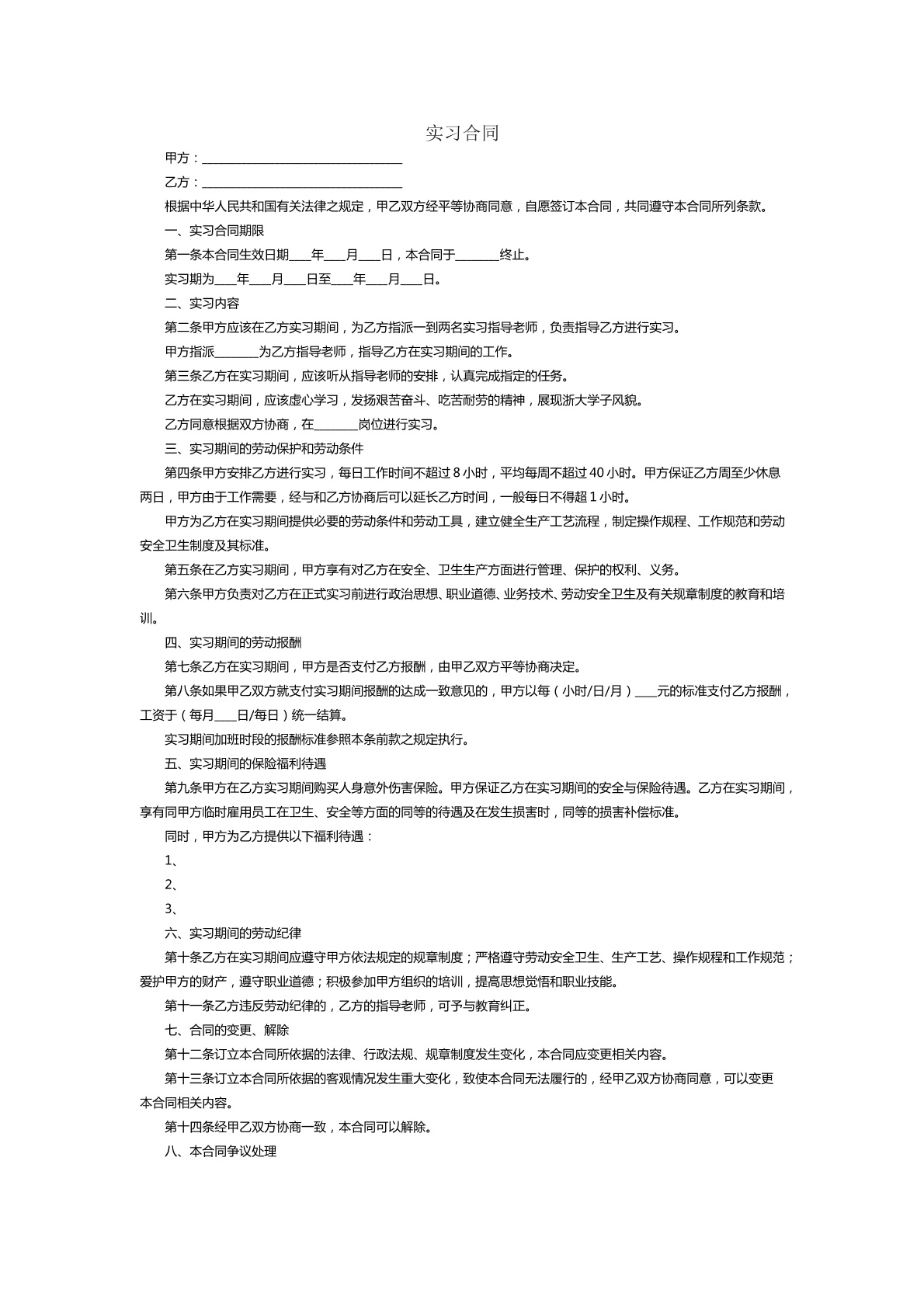 实习合同

甲方：____

乙方：____

根据中华人民共和国有关法律之规定，甲乙双方经平等协商同意，自愿签订本合同，共同遵守本合同所列条款。

一、实习合同期限

第一条本合同生效日期____年____月____日，本合同于____终止。

实习期为____年____月____日至____年____月____日。

二、实习内容

第二条甲方应该在乙方实习期间，为乙方指派一到两名实习指导老师，负责指导乙方进行实习。

甲方指派____为乙方指导老师，指导乙方在实习期间的工作。

第三条乙方在实习期间，应该听从指导老师的安排，认真完成指定的任务。

乙方在实习期间，应该虚心学习，发扬艰苦奋斗、吃苦耐劳的精神，展现浙大学子风貌。

乙方同意根据双方协商，在____岗位进行实习。

三、实习期间的劳动保护和劳动条件

第四条甲方安排乙方进行实习，每日工作时间不超过8小时，平均每周不超过40小时。甲方保证乙方周至少休息两日，甲方由于工作需要，经与和乙方协商后可以延长乙方时间，一般每日不得超1小时。

甲方为乙方在实习期间提供必要的劳动条件和劳动工具，建立健全生产工艺流程，制定操作规程、工作规范和劳动安全卫生制度及其标准。

第五条在乙方实习期间，甲方享有对乙方在安全、卫生生产方面进行管理、保护的权利、义务。

第六条甲方负责对乙方在正式实习前进行政治思想、职业道德、业务技术、劳动安全卫生及有关规章制度的教育和培训。

四、实习期间的劳动报酬

第七条乙方在实习期间，甲方是否支付乙方报酬，由甲乙双方平等协商决定。

第八条如果甲乙双方就支付实习期间报酬的达成一致意见的，甲方以每（小时/日/月）____元的标准支付乙方报酬，工资于（每月____日/每日）统一结算。

实习期间加班时段的报酬标准参照本条前款之规定执行。

五、实习期间的保险福利待遇

第九条甲方在乙方实习期间购买人身意外伤害保险。甲方保证乙方在实习期间的安全与保险待遇。乙方在实习期间，享有同甲方临时雇用员工在卫生、安全等方面的同等的待遇及在发生损害时，同等的损害补偿标准。

同时，甲方为乙方提供以下福利待遇：

1、

2、

3、

六、实习期间的劳动纪律

第十条乙方在实习期间应遵守甲方依法规定的规章制度；严格遵守劳动安全卫生、生产工艺、操作规程和工作规范；爱护甲方的财产，遵守职业道德；积极参加甲方组织的培训，提高思想觉悟和职业技能。

第十一条乙方违反劳动纪律的，乙方的指导老师，可予与教育纠正。

七、合同的变更、解除

第十二条订立本合同所依据的法律、行政法规、规章制度发生变化，本合同应变更相关内容。

第十三条订立本合同所依据的客观情况发生重大变化，致使本合同无法履行的，经甲乙双方协商同意，可以变更本合同相关内容。

第十四条经甲乙双方协商一致，本合同可以解除。

八、本合同争议处理